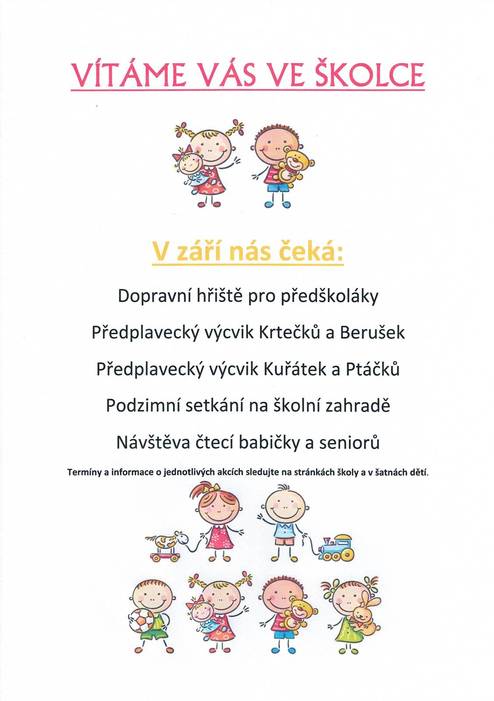 VÍTÁME VÁS VE ŠKOLCE

V září nás čeká:

Dopravní hřiště pro předškoláky

Předplavecký výcvik Krtečků a Berušek

Předplavecký výcvik Kuřátek a Ptáčků

Podzimní setkání na školní zahradě

Návštěva čtecí babičky a seniorů

Termíny a informace o jednotlivých akcích sledujte na stránkách školy a v šatnách dětí.